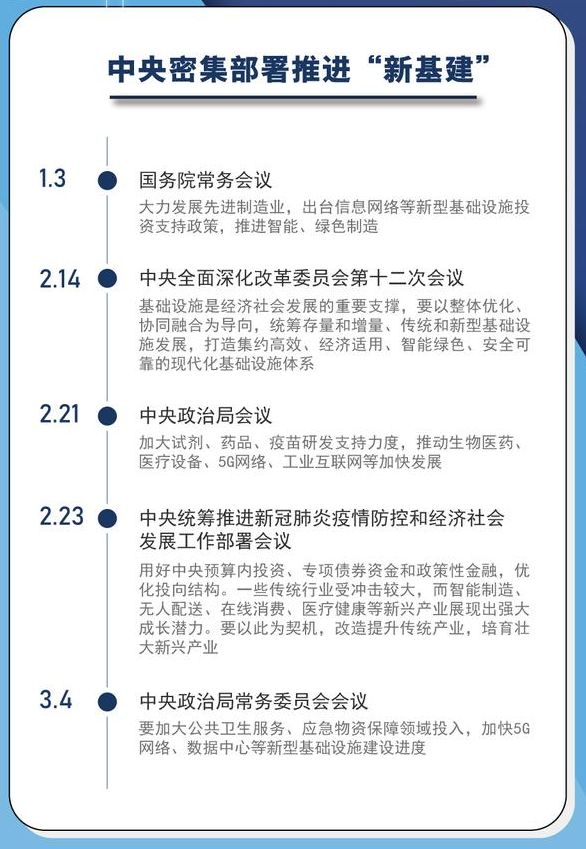 中央密集部署推进“新基建”

1.3

国务院常务会议

大力发展先进制造业，出台信息网络等新型基础设施投资支持政策，推进智能、绿色制造

2.14

中央全面深化改革委员会第十二次会议

基础设施是经济社会发展的重要支撑，要以整体优化、协同融合为导向，统筹存量和增量、传统和新型基础设施发展，打造集约高效、经济适用、智能绿色、安全可靠的现代化基础设施体系

2.21

中央政治局会议

加大试剂、药品、疫苗研发支持力度，推动生物医药、医疗设备、5G网络、工业互联网等加快发展

2.23

中央统筹推进新冠肺炎疫情防控和经济社会发展工作部署会议

用好中央预算内投资、专项债券资金和政策性金融，优化投向结构。一些传统行业受冲击较大，而智能制造、无人配送、在线消费、医疗健康等新兴产业展现出强大成长潜力。要以此为契机，改造提升传统产业，培育壮大新兴产业

3.4

中央政治局常务委员会会议

要加大公共卫生服务、应急物资保障领域投入，加快5G网络、数据中心等新型基础设施建设进度